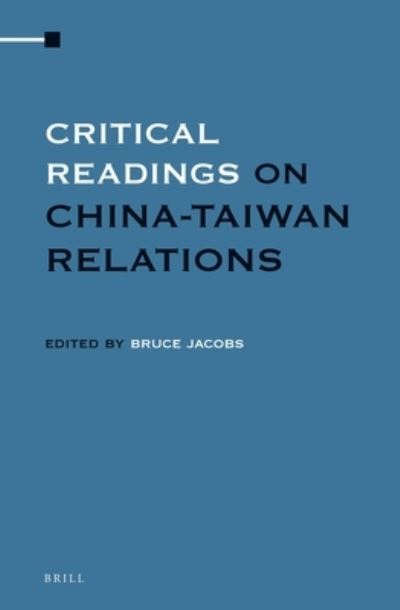 CRITICAL READINGS ON CHINA-TAIWAN RELATIONS

EDITED BY BRUCE JACOBS

BRILL